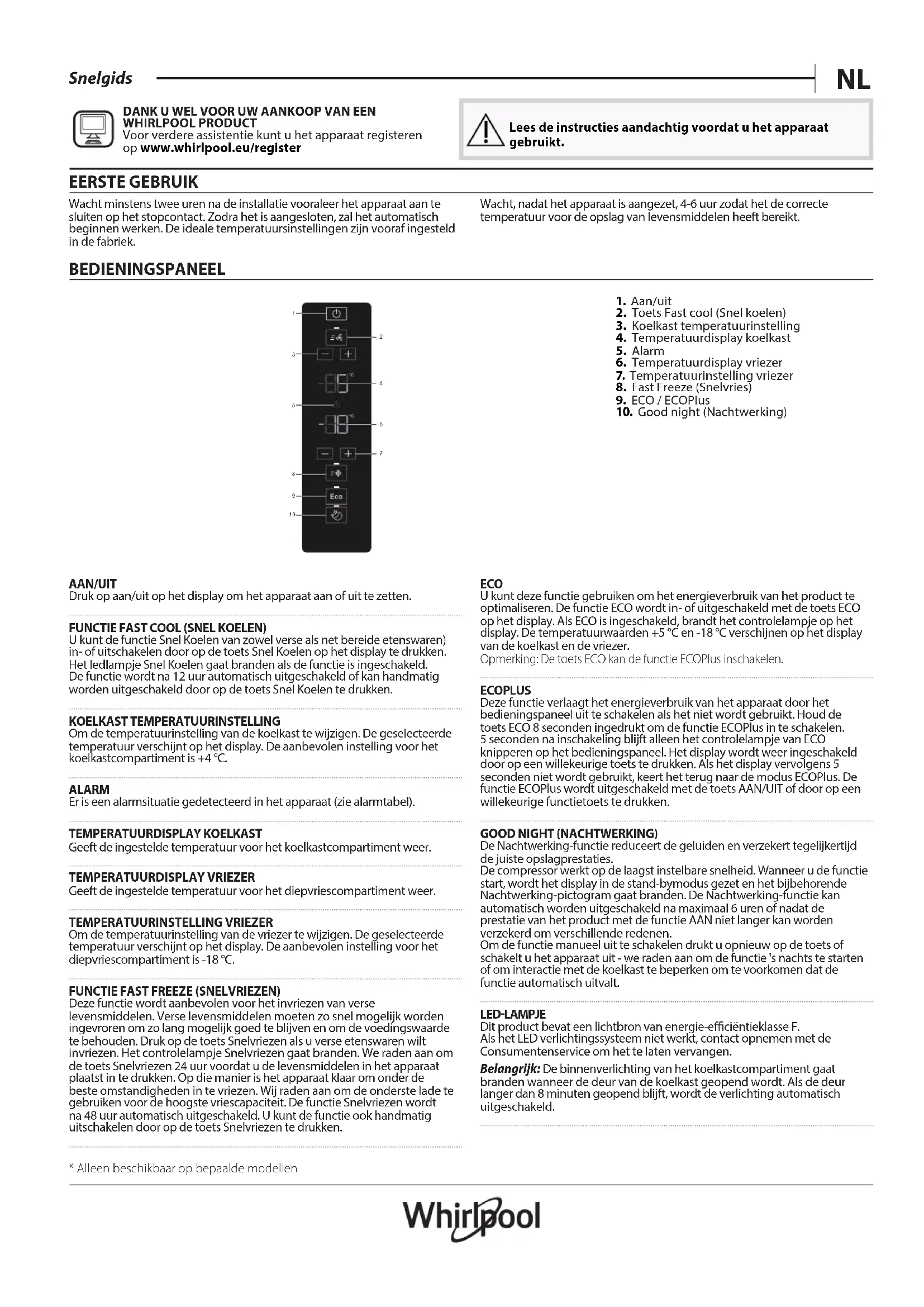 Snelgids

NL

DANK U WEL VOOR UW AANKOOP VAN EEN WHIRLPOOL PRODUCT
Voor verdere assistentie kunt u het apparaat registeren op www.whirlpool.eu/register

Lees de instructies aandachtig voordat u het apparaat gebruikt.

EERSTE GEBRUIK

Wacht minstens twee uren na de installatie vooraleer het apparaat aan te sluiten op het stopcontact. Zodra het is aangesloten, zal het automatisch beginnen werken. De ideale temperatuursinstellingen zijn vooraf ingesteld in de fabriek.

Wacht, nadat het apparaat is aangezet, 4-6 uur zodat het de correcte temperatuur voor de opslag van levensmiddelen heeft bereikt.

BEDIENINGSPANEEL

1
2
3
4
5
6
7
8
9
10
Eco

1. Aan/uit
2. Toets Fast cool (Snel koelen)
3. Koelkast temperatuurinstelling
4. Temperatuurdisplay koelkast
5. Alarm
6. Temperatuurdisplay vriezer
7. Temperatuurinstelling vriezer
8. Fast Freeze (Snelvries)
9. ECO / ECOPlus
10. Good night (Nachtwerking)

AAN/UIT
Druk op aan/uit op het display om het apparaat aan of uit te zetten.

FUNCTIE FAST COOL (SNEL KOELEN)
U kunt de functie Snel Koelen van zowel verse als net bereide etenswaren) in- of uitschakelen door op de toets Snel Koelen op het display te drukken. Het ledlampje Snel Koelen gaat branden als de functie is ingeschakeld. De functie wordt na 12 uur automatisch uitgeschakeld of kan handmatig worden uitgeschakeld door op de toets Snel Koelen te drukken.

KOELKAST TEMPERATUURINSTELLING
Om de temperatuurinstelling van de koelkast te wijzigen. De geselecteerde temperatuur verschijnt op het display. De aanbevolen instelling voor het koelkastcompartiment is +4 °C.

ALARM
Er is een alarmsituatie gedetecteerd in het apparaat (zie alarmtabel).

TEMPERATUURDISPLAY KOELKAST
Geeft de ingestelde temperatuur voor het koelkastcompartiment weer.

TEMPERATUURDISPLAY VRIEZER
Geeft de ingestelde temperatuur voor het diepvriescompartiment weer.

TEMPERATUURINSTELLING VRIEZER
Om de temperatuurinstelling van de vriezer te wijzigen. De geselecteerde temperatuur verschijnt op het display. De aanbevolen instelling voor het diepvriescompartiment is -18 °C.

FUNCTIE FAST FREEZE (SNELVRIEZEN)
Deze functie wordt aanbevolen voor het invriezen van verse levensmiddelen. Verse levensmiddelen moeten zo snel mogelijk worden ingevroren om zo lang mogelijk goed te blijven en om de voedingswaarde te behouden. Druk op de toets Snelvriezen als u verse etenswaren wilt invriezen. Het controlelampje Snelvriezen gaat branden. We raden aan om de toets Snelvriezen 24 uur voordat u de levensmiddelen in het apparaat plaatst in te drukken. Op die manier is het apparaat klaar om onder de beste omstandigheden in te vriezen. Wij raden aan om de onderste lade te gebruiken voor de hoogste vriescapaciteit. De functie Snelvriezen wordt na 48 uur automatisch uitgeschakeld. U kunt de functie ook handmatig uitschakelen door op de toets Snelvriezen te drukken.

ECO
U kunt deze functie gebruiken om het energieverbruik van het product te optimaliseren. De functie ECO wordt in- of uitgeschakeld met de toets ECO op het display. Als ECO is ingeschakeld, brandt het controlelampje op het display. De temperatuurwaarden +5 °C en -18 °C verschijnen op het display van de koelkast en de vriezer.
Opmerking: De toets ECO kan de functie ECOPlus inschakelen.

ECOPLUS
Deze functie verlaagt het energieverbruik van het apparaat door het bedieningspaneel uit te schakelen als het niet wordt gebruikt. Houd de toets ECO 8 seconden ingedrukt om de functie ECOPlus in te schakelen. 5 seconden na inschakeling blijft alleen het controlelampje van ECO knipperen op het bedieningspaneel. Het display wordt weer ingeschakeld door op een willekeurige toets te drukken. Als het display vervolgens 5 seconden niet wordt gebruikt, keert het terug naar de modus ECOPlus. De functie ECOPlus wordt uitgeschakeld met de toets AAN/UIT of door op een willekeurige functietoets te drukken.

GOOD NIGHT (NACHTWERKING)
De Nachtwerking-functie reduceert de geluiden en verzekert tegelijkertijd de juiste opslagprestaties.
De compressor werkt op de laagst instelbare snelheid. Wanneer u de functie start, wordt het display in de stand-bymodus gezet en het bijbehorende Nachtwerking-pictogram gaat branden. De Nachtwerking-functie kan automatisch worden uitgeschakeld na maximaal 6 uren of nadat de prestatie van het product met de functie AAN niet langer kan worden verzekerd om verschillende redenen.
Om de functie manueel uit te schakelen drukt u opnieuw op de toets of schakelt u het apparaat uit - we raden aan om de functie 's nachts te starten of om interactie met de koelkast te beperken om te voorkomen dat de functie automatisch uitvalt.

LED-LAMPJE
Dit product bevat een lichtbron van energie-efficiëntieklasse F.
Als het LED verlichtingssysteem niet werkt, contact opnemen met de Consumentenservice om het te laten vervangen.
Belangrijk: De binnenverlichting van het koelkastcompartiment gaat branden wanneer de deur van de koelkast geopend wordt. Als de deur langer dan 8 minuten geopend blijft, wordt de verlichting automatisch uitgeschakeld.

* Alleen beschikbaar op bepaalde modellen

Whirlpool